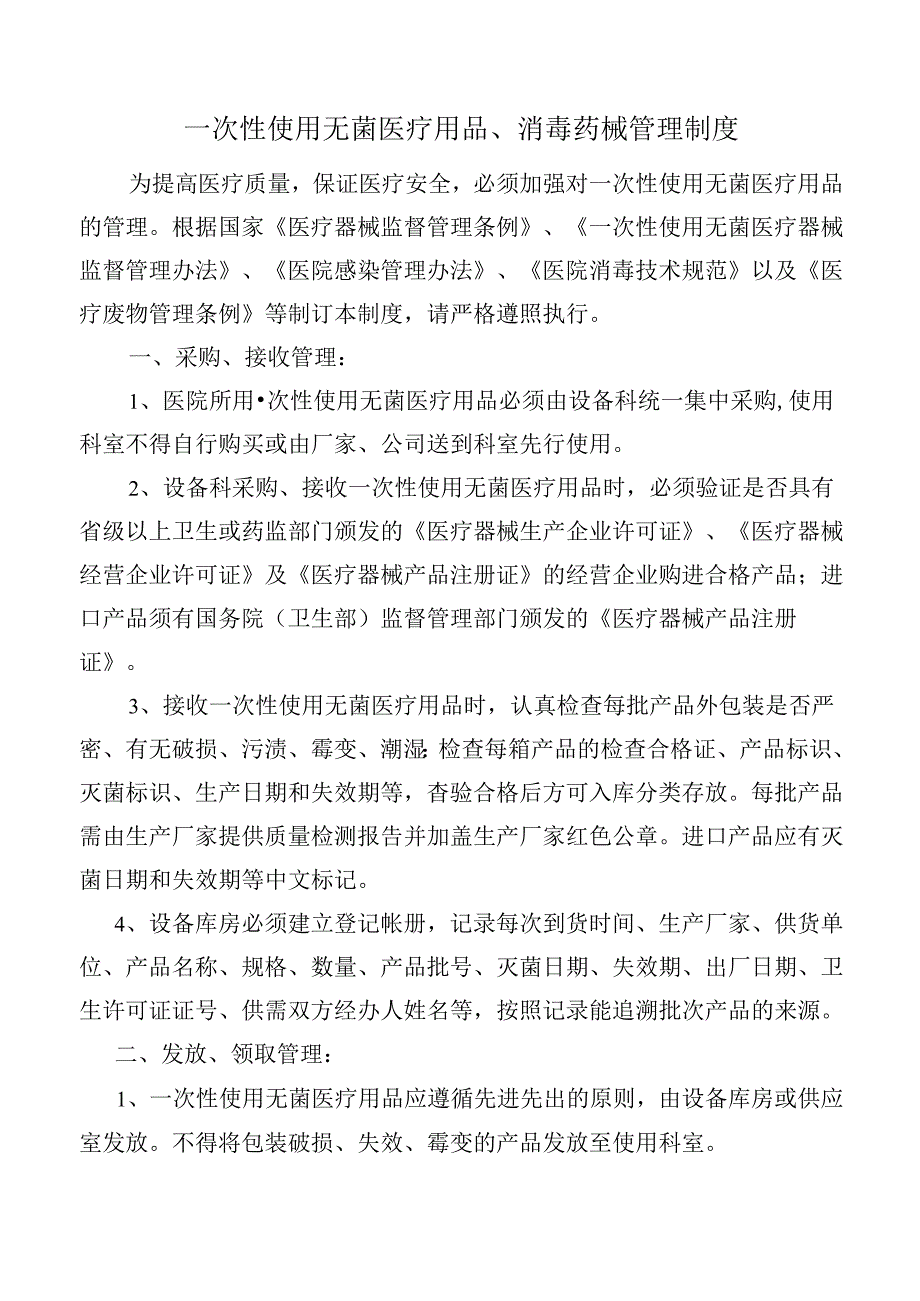 一次性使用无菌医疗用品、消毒药械管理制度

为提高医疗质量，保证医疗安全，必须加强对一次性使用无菌医疗用品的管理。根据国家《医疗器械监督管理条例》、《一次性使用无菌医疗器械监督管理办法》、《医院感染管理办法》、《医院消毒技术规范》以及《医疗废物管理条例》等制订本制度，请严格遵照执行。

一、采购、接收管理：

1、医院所用•次性使用无菌医疗用品必须由设备科统一集中采购,使用科室不得自行购买或由厂家、公司送到科室先行使用。

2、设备科采购、接收一次性使用无菌医疗用品时，必须验证是否具有省级以上卫生或药监部门颁发的《医疗器械生产企业许可证》、《医疗器械经营企业许可证》及《医疗器械产品注册证》的经营企业购进合格产品；进口产品须有国务院（卫生部）监督管理部门颁发的《医疗器械产品注册证》。

3、接收一次性使用无菌医疗用品时，认真检查每批产品外包装是否严密、有无破损、污渍、霉变、潮湿;检查每箱产品的检查合格证、产品标识、灭菌标识、生产日期和失效期等，杳验合格后方可入库分类存放。每批产品需由生产厂家提供质量检测报告并加盖生产厂家红色公章。进口产品应有灭菌日期和失效期等中文标记。

4、设备库房必须建立登记帐册，记录每次到货时间、生产厂家、供货单位、产品名称、规格、数量、产品批号、灭菌日期、失效期、出厂日期、卫生许可证证号、供需双方经办人姓名等，按照记录能追溯批次产品的来源。

二、发放、领取管理：

1、一次性使用无菌医疗用品应遵循先进先出的原则，由设备库房或供应室发放。不得将包装破损、失效、霉变的产品发放至使用科室。